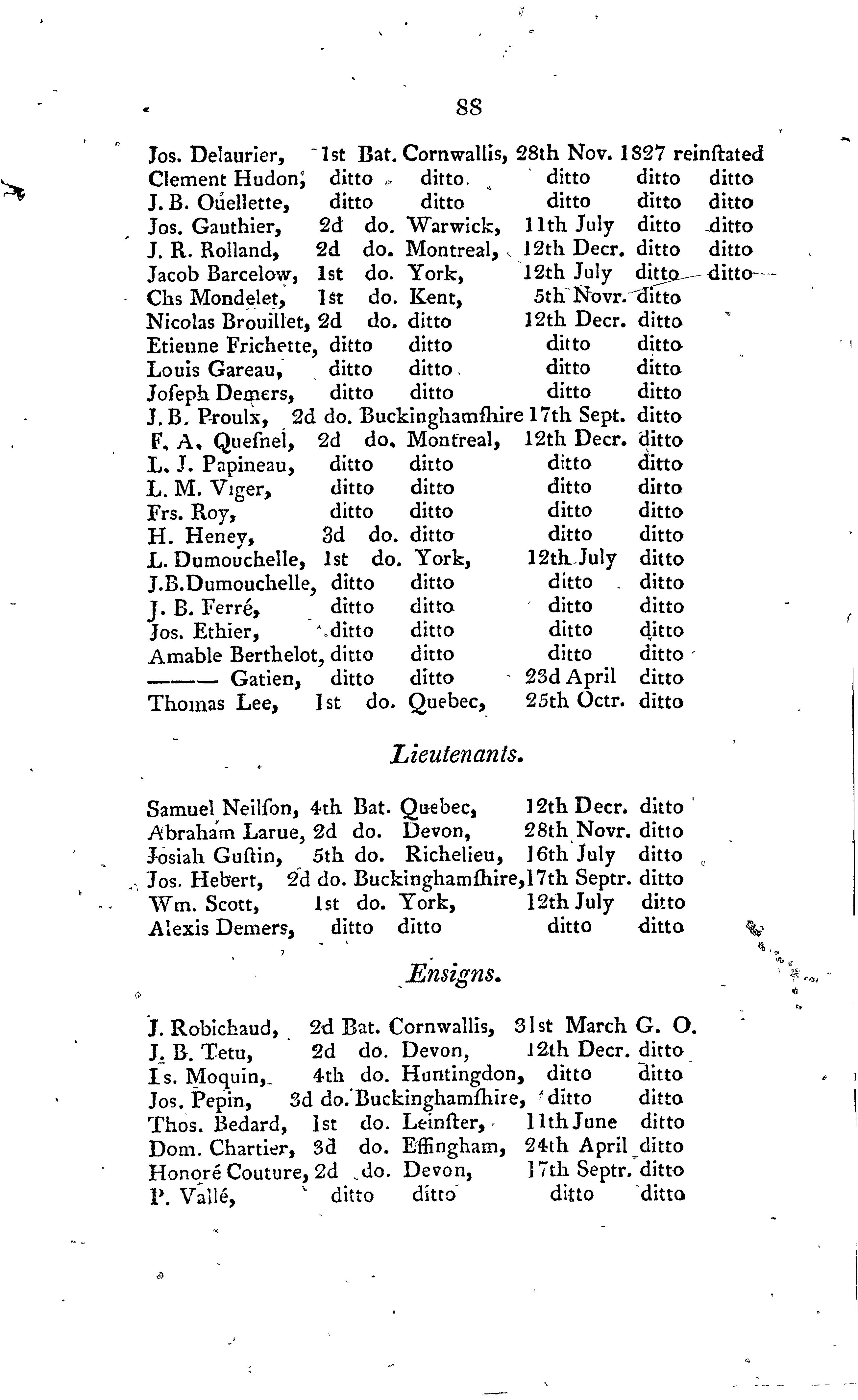 88

Jos. Delaurier, 1st Bat. Cornwallis, 28th Nov. 1827 reinſtated
Clement Hudon, ditto ditto ditto ditto ditto
J. B. Ouellette, ditto ditto ditto ditto ditto
Jos. Gauthier, 2d do. Warwick, 11th July ditto ditto
J. R. Rolland, 2d do. Montreal, 12th Decr. ditto ditto
Jacob Barcelow, 1st do. York, 12th July ditto ditto
Chs Mondelet, 1st do. Kent, 5th Novr. ditto
Nicolas Brouillet, 2d do. ditto 12th Decr. ditto
Etienne Frichette, ditto ditto ditto ditto
Louis Gareau, ditto ditto ditto ditto
Joſeph Demers, ditto ditto ditto ditto
J. B. Proulx, 2d do. Buckinghamſhire 17th Sept. ditto
F. A. Queſnel, 2d do. Montreal, 12th Decr. ditto
L. J. Papineau, ditto ditto ditto ditto
L. M. Viger, ditto ditto ditto ditto
Frs. Roy, ditto ditto ditto ditto
H. Heney, 3d do. ditto ditto ditto
L. Dumouchelle, 1st do. York, 12th July ditto
J.B.Dumouchelle, ditto ditto ditto ditto
J. B. Ferré, ditto ditto ditto ditto
Jos. Ethier, ditto ditto ditto ditto
Amable Berthelot, ditto ditto ditto ditto
——— Gatien, ditto ditto 23d April ditto
Thomas Lee, 1st do. Quebec, 25th Octr. ditto

Lieutenants.

Samuel Neilſon, 4th Bat. Quebec, 12th Decr. ditto
Abraham Larue, 2d do. Devon, 28th Novr. ditto
Josiah Guſtin, 5th do. Richelieu, 16th July ditto
Jos. Hebert, 2d do. Buckinghamſhire, 17th Septr. ditto
Wm. Scott, 1st do. York, 12th July ditto
Alexis Demers, ditto ditto ditto ditto

Ensigns.

J. Robichaud, 2d Bat. Cornwallis, 31st March G. O.
J. B. Tetu, 2d do. Devon, 12th Decr. ditto
Is. Moquin, 4th do. Huntingdon, ditto ditto
Jos. Pepin, 3d do. Buckinghamſhire, ditto ditto
Thos. Bedard, 1st do. Leinſter, 11th June ditto
Dom. Chartier, 3d do. Effingham, 24th April ditto
Honoré Couture, 2d do. Devon, 17th Septr. ditto
P. Vallé, ditto ditto ditto ditto